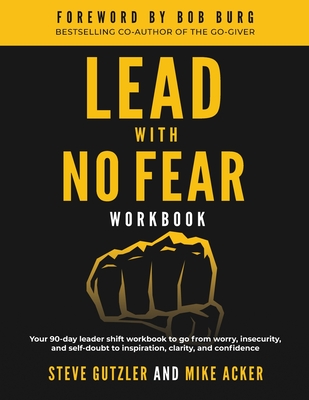 FOREWORD BY BOB BURG
BESTSELLING CO-AUTHOR OF THE GO-GIVER

LEAD
WITH
NO FEAR
WORKBOOK

Your 90-day leader shift workbook to go from worry, insecurity, and self-doubt to inspiration, clarity, and confidence

STEVE GUTZLER AND MIKE ACKER